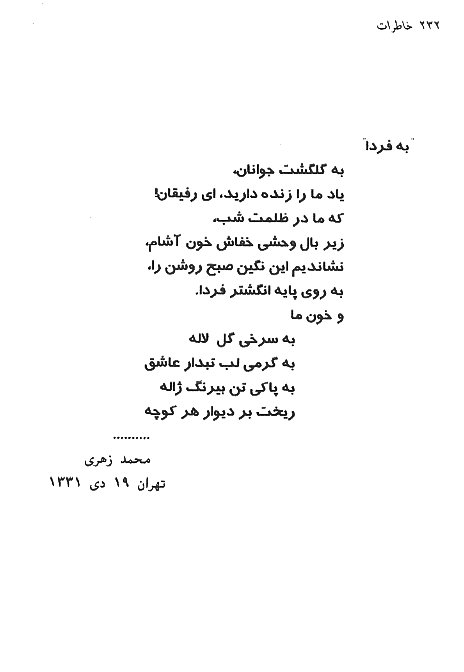 ۲۳۲ خاطرات

"به فردا"

به گلگشت جوانان،
یاد ما را زنده دارید، ای رفیقان!
که ما در ظلمت شب،
زیر بال وحشی خفاش خون آشام،
نشاندیم این نگین صبح روشن را،
به روی پایه انگشتر فردا.
و خون ما
به سرخی گل لاله
به گرمی لب تبدار عاشق
به پاکی تن بیرنگ ژاله
ریخت بر دیوار هر کوچه
..........

محمد زهری
تهران ۱۹ دی ۱۳۳۱